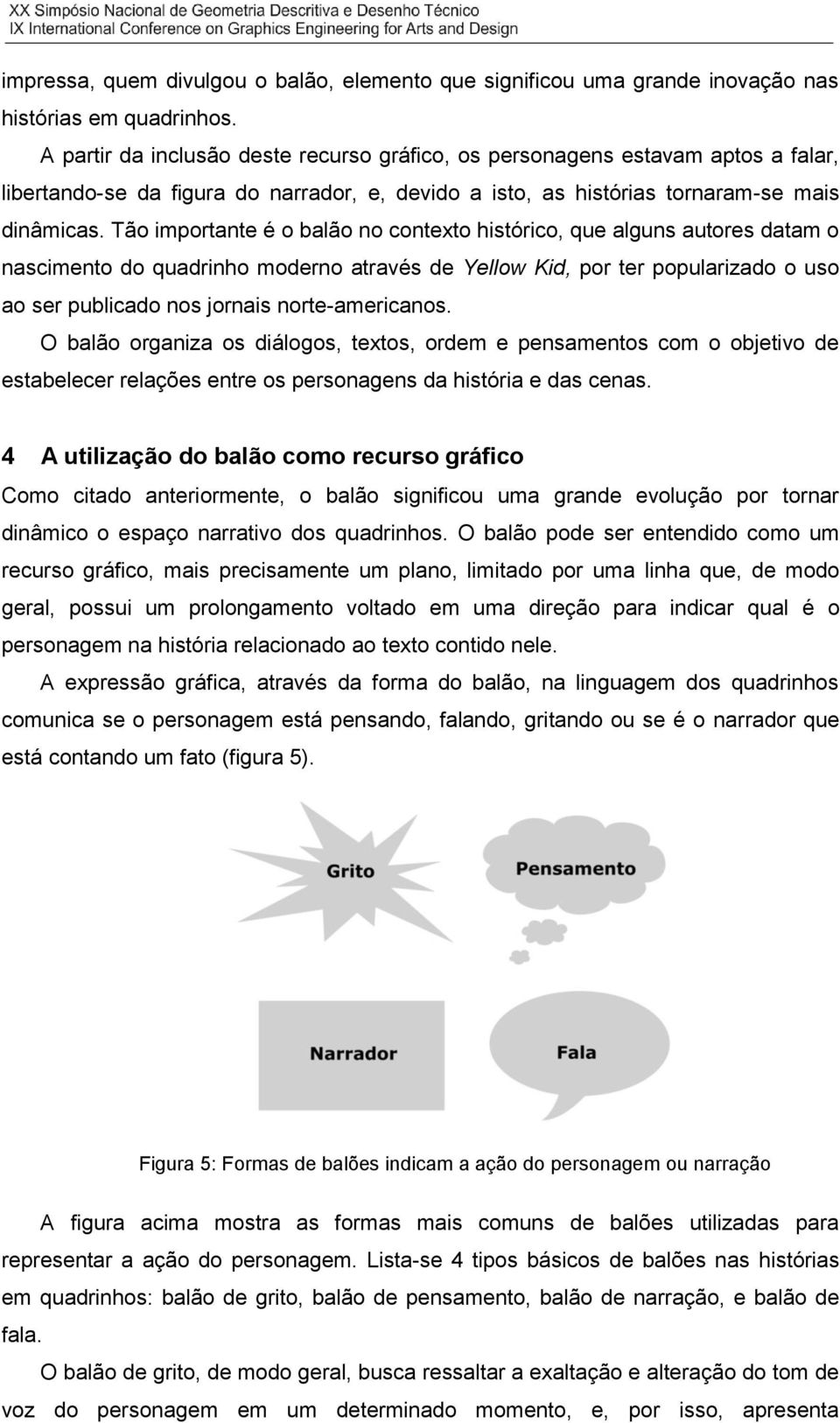 XX Simpósio Nacional de Geometria Descritiva e Desenho Técnico
IX International Conference on Graphics Engineering for Arts and Design

impressa, quem divulgou o balão, elemento que significou uma grande inovação nas histórias em quadrinhos.

A partir da inclusão deste recurso gráfico, os personagens estavam aptos a falar, libertando-se da figura do narrador, e, devido a isto, as histórias tornaram-se mais dinâmicas. Tão importante é o balão no contexto histórico, que alguns autores datam o nascimento do quadrinho moderno através de Yellow Kid, por ter popularizado o uso ao ser publicado nos jornais norte-americanos.

O balão organiza os diálogos, textos, ordem e pensamentos com o objetivo de estabelecer relações entre os personagens da história e das cenas.

4 A utilização do balão como recurso gráfico

Como citado anteriormente, o balão significou uma grande evolução por tornar dinâmico o espaço narrativo dos quadrinhos. O balão pode ser entendido como um recurso gráfico, mais precisamente um plano, limitado por uma linha que, de modo geral, possui um prolongamento voltado em uma direção para indicar qual é o personagem na história relacionado ao texto contido nele.

A expressão gráfica, através da forma do balão, na linguagem dos quadrinhos comunica se o personagem está pensando, falando, gritando ou se é o narrador que está contando um fato (figura 5).

Grito

Pensamento

Narrador

Fala

Figura 5: Formas de balões indicam a ação do personagem ou narração

A figura acima mostra as formas mais comuns de balões utilizadas para representar a ação do personagem. Lista-se 4 tipos básicos de balões nas histórias em quadrinhos: balão de grito, balão de pensamento, balão de narração, e balão de fala.

O balão de grito, de modo geral, busca ressaltar a exaltação e alteração do tom de voz do personagem em um determinado momento, e, por isso, apresenta